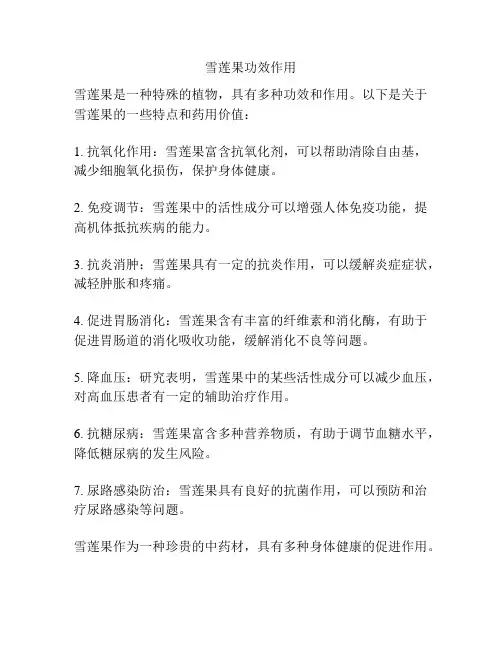 雪莲果功效作用

雪莲果是一种特殊的植物，具有多种功效和作用。以下是关于雪莲果的一些特点和药用价值：

1. 抗氧化作用：雪莲果富含抗氧化剂，可以帮助清除自由基，减少细胞氧化损伤，保护身体健康。

2. 免疫调节：雪莲果中的活性成分可以增强人体免疫功能，提高机体抵抗疾病的能力。

3. 抗炎消肿：雪莲果具有一定的抗炎作用，可以缓解炎症症状，减轻肿胀和疼痛。

4. 促进胃肠消化：雪莲果含有丰富的纤维素和消化酶，有助于促进胃肠道的消化吸收功能，缓解消化不良等问题。

5. 降血压：研究表明，雪莲果中的某些活性成分可以减少血压，对高血压患者有一定的辅助治疗作用。

6. 抗糖尿病：雪莲果富含多种营养物质，有助于调节血糖水平，降低糖尿病的发生风险。

7. 尿路感染防治：雪莲果具有良好的抗菌作用，可以预防和治疗尿路感染等问题。

雪莲果作为一种珍贵的中药材，具有多种身体健康的促进作用。